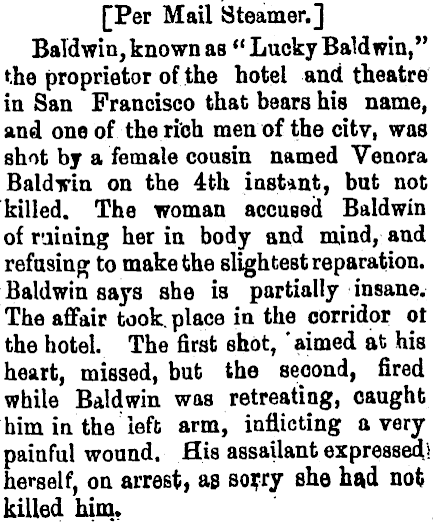 [Per Mail Steamer.]

Baldwin, known as "Lucky Baldwin," the proprietor of the hotel and theatre in San Francisco that bears his name, and one of the rich men of the city, was shot by a female cousin named Venora Baldwin on the 4th instant, but not killed. The woman accused Baldwin of ruining her in body and mind, and refusing to make the slightest reparation. Baldwin says she is partially insane. The affair took place in the corridor ot the hotel. The first shot, aimed at his heart, missed, but the second, fired while Baldwin was retreating, caught him in the left arm, inflicting a very painful wound. His assailant expressed herself, on arrest, as sorry she had not killed him.